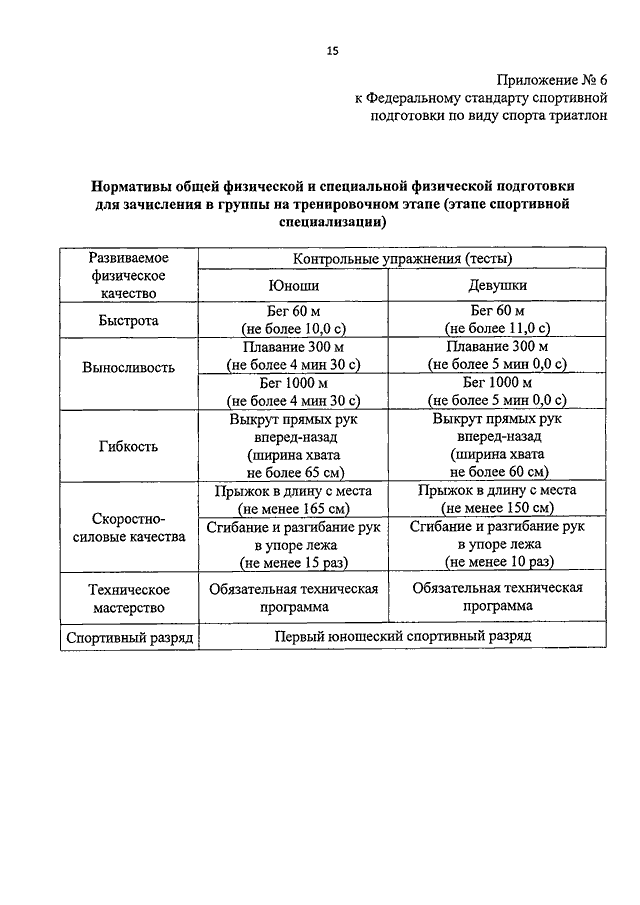 15

Приложение № 6
к Федеральному стандарту спортивной подготовки по виду спорта триатлон

Нормативы общей физической и специальной физической подготовки для зачисления в группы на тренировочном этапе (этапе спортивной специализации)

| Развиваемое физическое качество | Контрольные упражнения (тесты) | |
|---|---|---|
| | Юноши | Девушки |
| Быстрота | Бег 60 м (не более 10,0 с) | Бег 60 м (не более 11,0 с) |
| Выносливость | Плавание 300 м (не более 4 мин 30 с) | Плавание 300 м (не более 5 мин 0,0 с) |
| | Бег 1000 м (не более 4 мин 30 с) | Бег 1000 м (не более 5 мин 0,0 с) |
| Гибкость | Выкрут прямых рук вперед-назад (ширина хвата не более 65 см) | Выкрут прямых рук вперед-назад (ширина хвата не более 60 см) |
| Скоростно-силовые качества | Прыжок в длину с места (не менее 165 см) | Прыжок в длину с места (не менее 150 см) |
| | Сгибание и разгибание рук в упоре лежа (не менее 15 раз) | Сгибание и разгибание рук в упоре лежа (не менее 10 раз) |
| Техническое мастерство | Обязательная техническая программа | Обязательная техническая программа |
| Спортивный разряд | Первый юношеский спортивный разряд | |